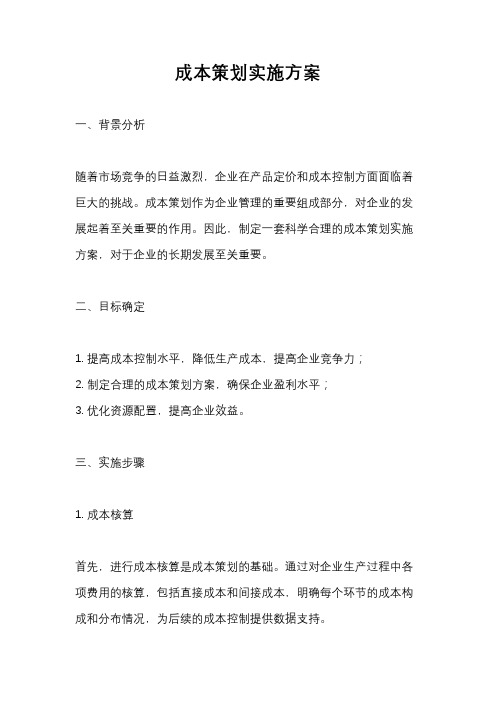 成本策划实施方案

一、背景分析

随着市场竞争的日益激烈，企业在产品定价和成本控制方面面临着巨大的挑战。成本策划作为企业管理的重要组成部分，对企业的发展起着至关重要的作用。因此，制定一套科学合理的成本策划实施方案，对于企业的长期发展至关重要。

二、目标确定

1. 提高成本控制水平，降低生产成本，提高企业竞争力；
2. 制定合理的成本策划方案，确保企业盈利水平；
3. 优化资源配置，提高企业效益。

三、实施步骤

1. 成本核算

首先，进行成本核算是成本策划的基础。通过对企业生产过程中各项费用的核算，包括直接成本和间接成本，明确每个环节的成本构成和分布情况，为后续的成本控制提供数据支持。